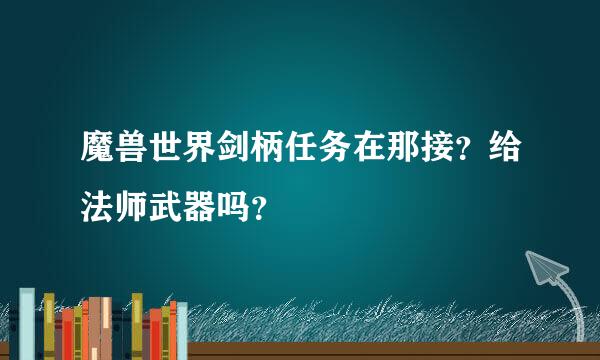 魔兽世界剑柄任务在那接？给法师武器吗？